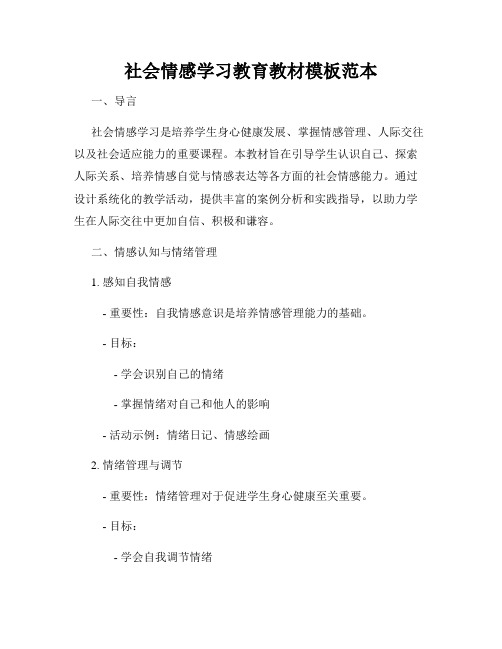 社会情感学习教育教材模板范本

一、导言

社会情感学习是培养学生身心健康发展、掌握情感管理、人际交往以及社会适应能力的重要课程。本教材旨在引导学生认识自己、探索人际关系、培养情感自觉与情感表达等各方面的社会情感能力。通过设计系统化的教学活动，提供丰富的案例分析和实践指导，以助力学生在人际交往中更加自信、积极和谦容。

二、情感认知与情绪管理

1. 感知自我情感

- 重要性：自我情感意识是培养情感管理能力的基础。

- 目标：

- 学会识别自己的情绪

- 掌握情绪对自己和他人的影响

- 活动示例：情绪日记、情感绘画

2. 情绪管理与调节

- 重要性：情绪管理对于促进学生身心健康至关重要。

- 目标：

- 学会自我调节情绪